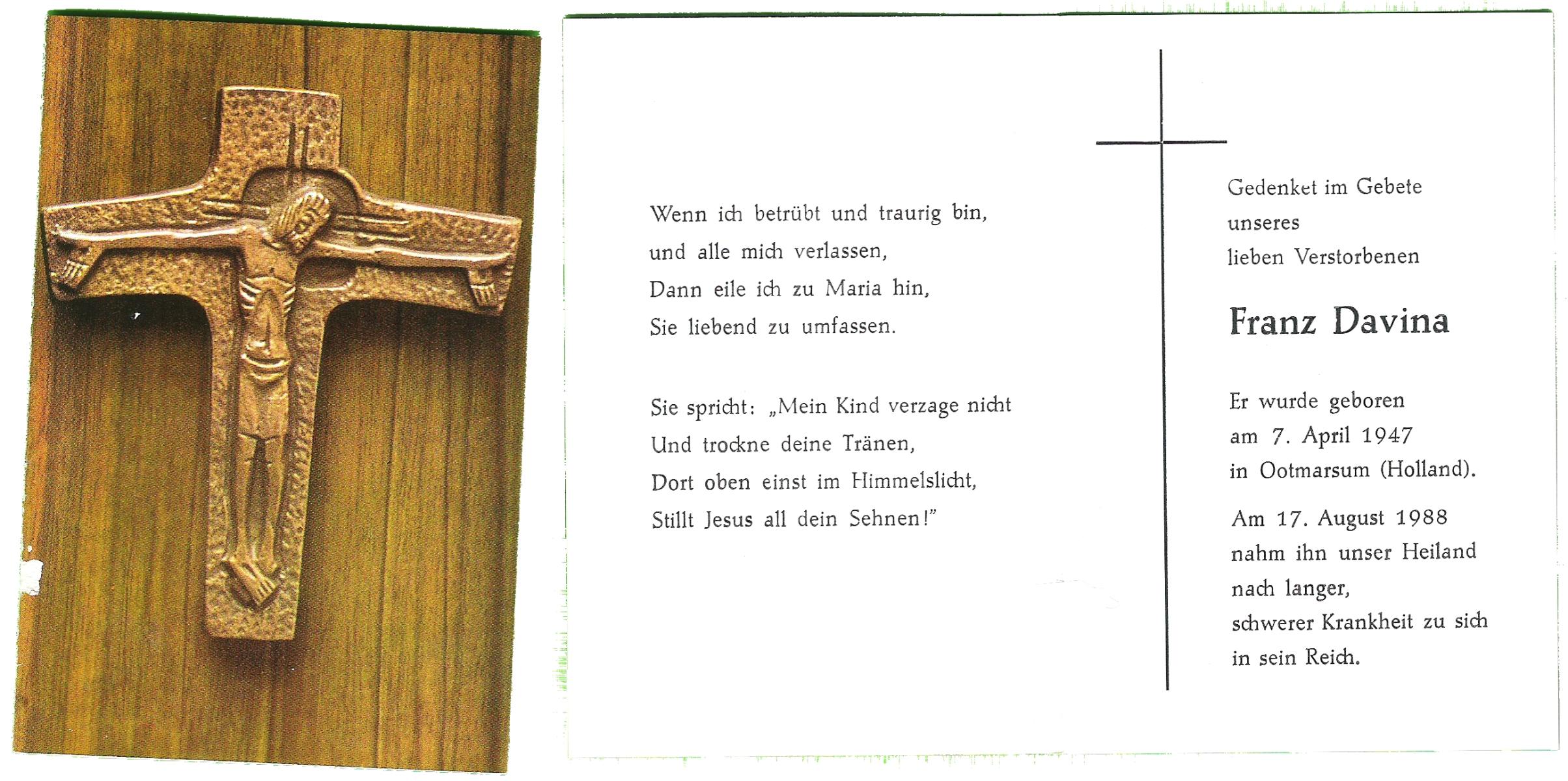 Wenn ich betrübt und traurig bin,
und alle mich verlassen,
Dann eile ich zu Maria hin,
Sie liebend zu umfassen.

Sie spricht: „Mein Kind verzage nicht
Und trockne deine Tränen,
Dort oben einst im Himmelslicht,
Stillt Jesus all dein Sehnen!"

Gedenket im Gebete
unseres
lieben Verstorbenen

Franz Davina

Er wurde geboren
am 7. April 1947
in Ootmarsum (Holland).

Am 17. August 1988
nahm ihn unser Heiland
nach langer,
schwerer Krankheit zu sich
in sein Reich.